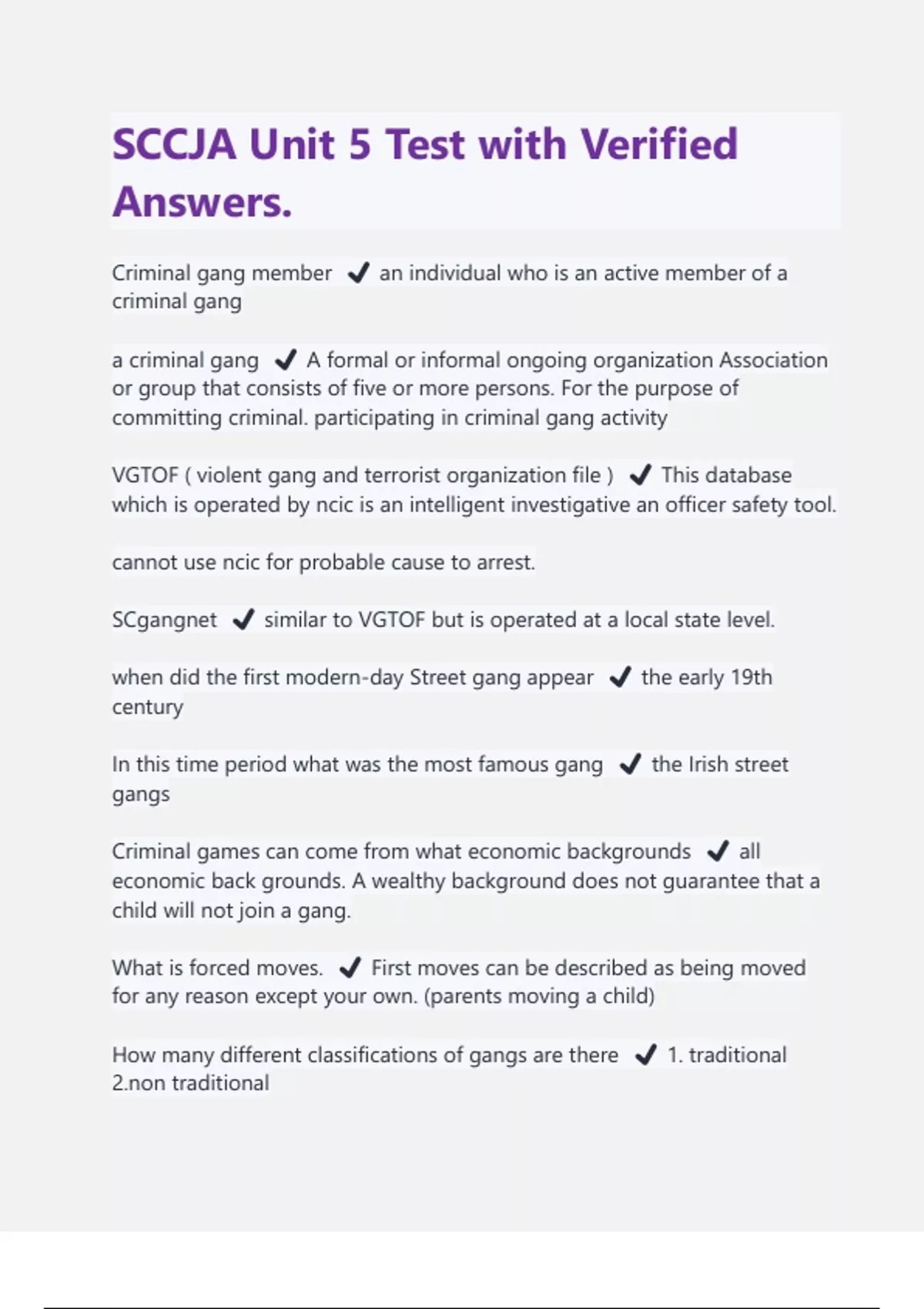 SCCJA Unit 5 Test with Verified Answers.

Criminal gang member ✔ an individual who is an active member of a criminal gang

a criminal gang ✔ A formal or informal ongoing organization Association or group that consists of five or more persons. For the purpose of committing criminal. participating in criminal gang activity

VGTOF ( violent gang and terrorist organization file ) ✔ This database which is operated by ncic is an intelligent investigative an officer safety tool.

cannot use ncic for probable cause to arrest.

SCgangnet ✔ similar to VGTOF but is operated at a local state level.

when did the first modern-day Street gang appear ✔ the early 19th century

In this time period what was the most famous gang ✔ the Irish street gangs

Criminal games can come from what economic backgrounds ✔ all economic back grounds. A wealthy background does not guarantee that a child will not join a gang.

What is forced moves. ✔ First moves can be described as being moved for any reason except your own. (parents moving a child)

How many different classifications of gangs are there ✔ 1. traditional 2.non traditional